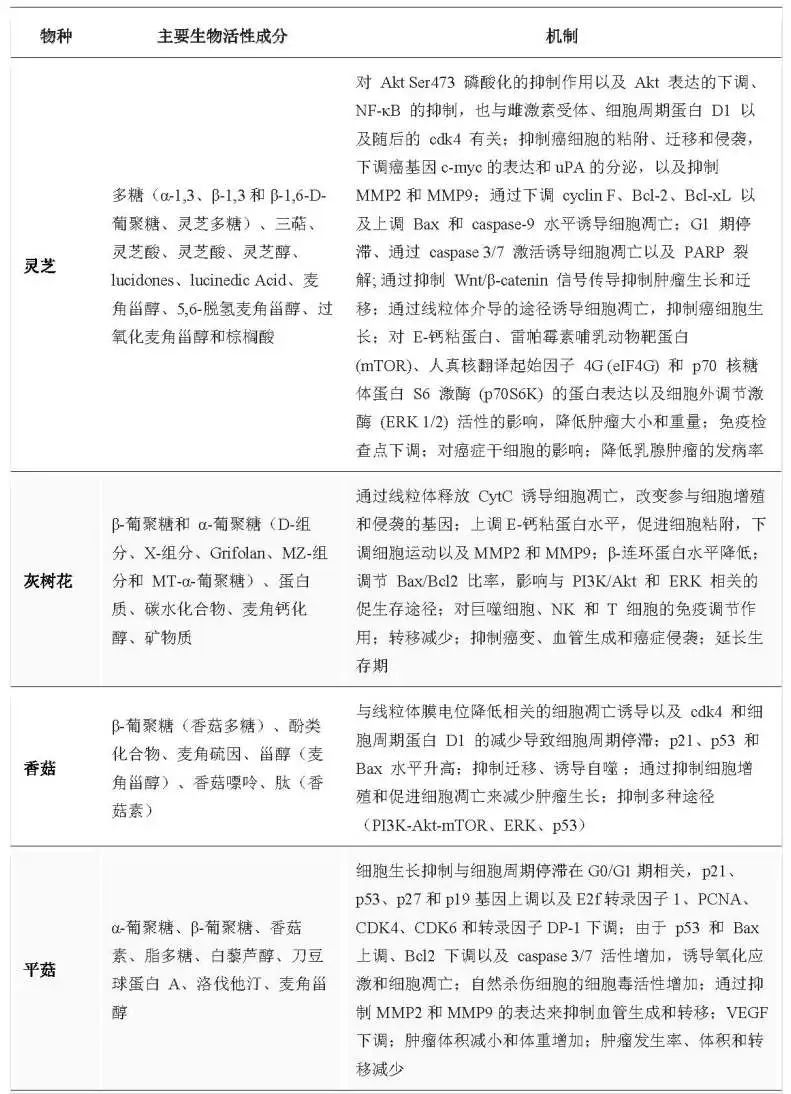 | 物种 | 主要生物活性成分 | 机制 |
|---|---|---|
| 灵芝 | 多糖（α-1,3、β-1,3 和 β-1,6-D-葡聚糖、灵芝多糖）、三萜、灵芝酸、灵芝酸、灵芝醇、lucidones、lucinedic Acid、麦角甾醇、5,6-脱氢麦角甾醇、过氧化麦角甾醇和棕榈酸 | 对 Akt Ser473 磷酸化的抑制作用以及 Akt 表达的下调、NF-κB 的抑制，也与雌激素受体、细胞周期蛋白 D1 以及随后的 cdk4 有关；抑制癌细胞的粘附、迁移和侵袭，下调癌基因 c-myc 的表达和 uPA 的分泌，以及抑制 MMP2 和 MMP9；通过下调 cyclin F、Bcl-2、Bcl-xL 以及上调 Bax 和 caspase-9 水平诱导细胞凋亡；G1 期停滞、通过 caspase 3/7 激活诱导细胞凋亡以及 PARP 裂解；通过抑制 Wnt/β-catenin 信号传导抑制肿瘤生长和迁移；通过线粒体介导的途径诱导细胞凋亡，抑制癌细胞生长；对 E-钙粘蛋白、雷帕霉素哺乳动物靶蛋白 (mTOR)、人真核翻译起始因子 4G (eIF4G) 和 p70 核糖体蛋白 S6 激酶 (p70S6K) 的蛋白表达以及细胞外调节激酶 (ERK 1/2) 活性的影响，降低肿瘤大小和重量；免疫检查点下调；对癌症干细胞的影响；降低乳腺肿瘤的发病率 |
| 灰树花 | β-葡聚糖和 α-葡聚糖（D-组分、X-组分、Grifolan、MZ-组分和 MT-α-葡聚糖）、蛋白质、碳水化合物、麦角钙化醇、矿物质 | 通过线粒体释放 CytC 诱导细胞凋亡，改变参与细胞增殖和侵袭的基因；上调 E-钙粘蛋白水平，促进细胞粘附，下调细胞运动以及 MMP2 和 MMP9；β-连环蛋白水平降低；调节 Bax/Bcl2 比率，影响与 PI3K/Akt 和 ERK 相关的促生存途径；对巨噬细胞、NK 和 T 细胞的免疫调节作用；转移减少；抑制癌变、血管生成和癌症侵袭；延长生存期 |
| 香菇 | β-葡聚糖（香菇多糖）、酚类化合物、麦角硫因、甾醇（麦角甾醇）、香菇嘌呤、肽（香菇素） | 与线粒体膜电位降低相关的细胞凋亡诱导以及 cdk4 和细胞周期蛋白 D1 的减少导致细胞周期停滞；p21、p53 和 Bax 水平升高；抑制迁移、诱导自噬；通过抑制细胞增殖和促进细胞凋亡来减少肿瘤生长；抑制多种途径（PI3K-Akt-mTOR、ERK、p53） |
| 平菇 | α-葡聚糖、β-葡聚糖、香菇素、脂多糖、白藜芦醇、刀豆球蛋白 A、洛伐他汀、麦角甾醇 | 细胞生长抑制与细胞周期停滞在 G0/G1 期相关，p21、p53、p27 和 p19 基因上调以及 E2f 转录因子 1、PCNA、CDK4、CDK6 和转录因子 DP-1 下调；由于 p53 和 Bax 上调、Bcl2 下调以及 caspase 3/7 活性增加，诱导氧化应激和细胞凋亡；自然杀伤细胞的细胞毒活性增加；通过抑制 MMP2 和 MMP9 的表达来抑制血管生成和转移；VEGF 下调；肿瘤体积减小和体重增加；肿瘤发生率、体积和转移减少 |